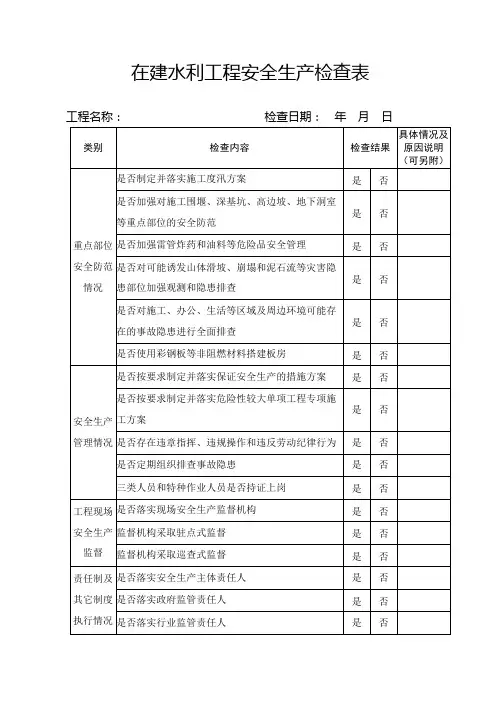 在建水利工程安全生产检查表

工程名称：　　　　　　　　　　　　检查日期：　年　月　日

| 类别 | 检查内容 | 检查结果 | | 具体情况及原因说明（可另附） |
|---|---|---|---|---|
| 重点部位安全防范情况 | 是否制定并落实施工度汛方案 | 是 | 否 | |
| | 是否加强对施工围堰、深基坑、高边坡、地下洞室等重点部位的安全防范 | 是 | 否 | |
| | 是否加强雷管炸药和油料等危险品安全管理 | 是 | 否 | |
| | 是否对可能诱发山体滑坡、崩塌和泥石流等灾害隐患部位加强观测和隐患排查 | 是 | 否 | |
| | 是否对施工、办公、生活等区域及周边环境可能存在的事故隐患进行全面排查 | 是 | 否 | |
| | 是否使用彩钢板等非阻燃材料搭建板房 | 是 | 否 | |
| 安全生产管理情况 | 是否按要求制定并落实保证安全生产的措施方案 | 是 | 否 | |
| | 是否按要求制定并落实危险性较大单项工程专项施工方案 | 是 | 否 | |
| | 是否存在违章指挥、违规操作和违反劳动纪律行为 | 是 | 否 | |
| | 是否定期组织排查事故隐患 | 是 | 否 | |
| | 三类人员和特种作业人员是否持证上岗 | 是 | 否 | |
| 工程现场安全生产监督 | 是否落实现场安全生产监督机构 | 是 | 否 | |
| | 监督机构采取驻点式监督 | 是 | 否 | |
| | 监督机构采取巡查式监督 | 是 | 否 | |
| 责任制及其它制度执行情况 | 是否落实安全生产主体责任人 | 是 | 否 | |
| | 是否落实政府监管责任人 | 是 | 否 | |
| | 是否落实行业监管责任人 | 是 | 否 | |